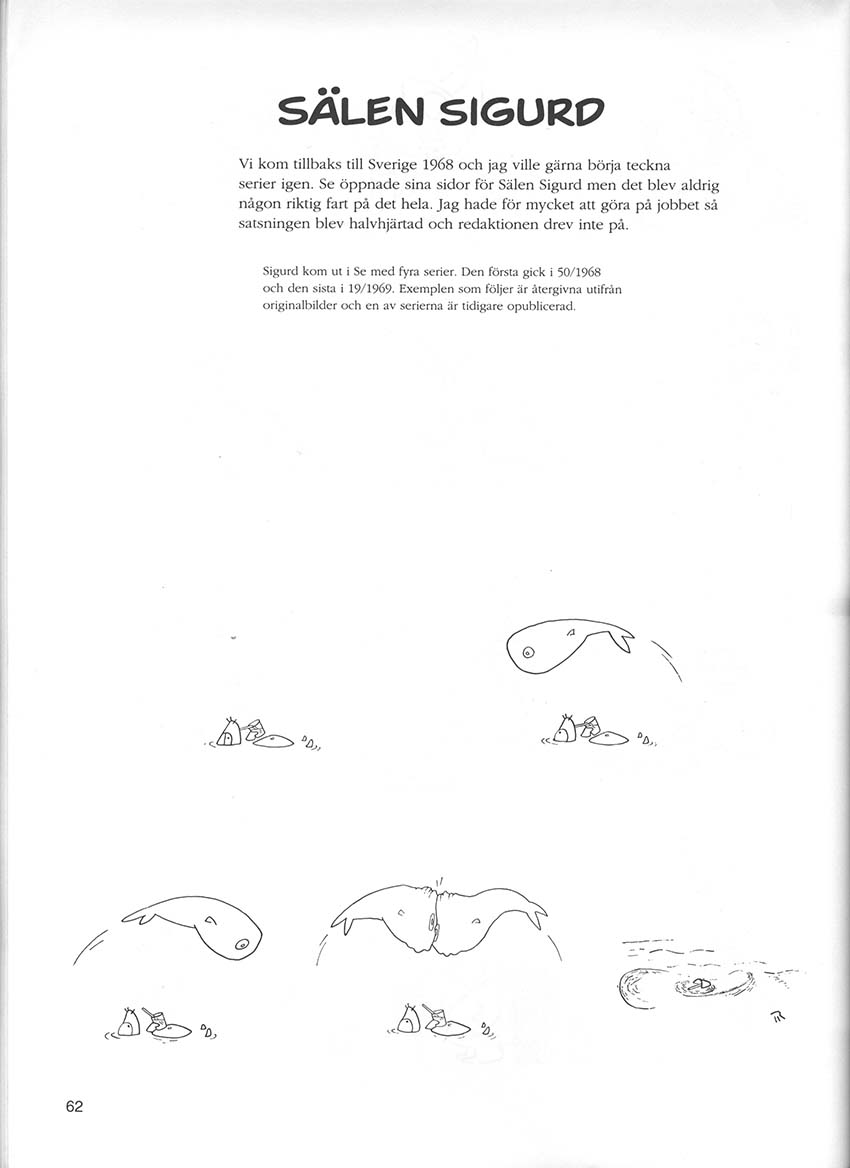 SÄLEN SIGURD

Vi kom tillbaks till Sverige 1968 och jag ville gärna börja teckna serier igen. Se öppnade sina sidor för Sälen Sigurd men det blev aldrig någon riktig fart på det hela. Jag hade för mycket att göra på jobbet så satsningen blev halvhjärtad och redaktionen drev inte på.

Sigurd kom ut i Se med fyra serier. Den första gick i 50/1968 och den sista i 19/1969. Exemplen som följer är återgivna utifrån originalbilder och en av serierna är tidigare opublicerad.

62